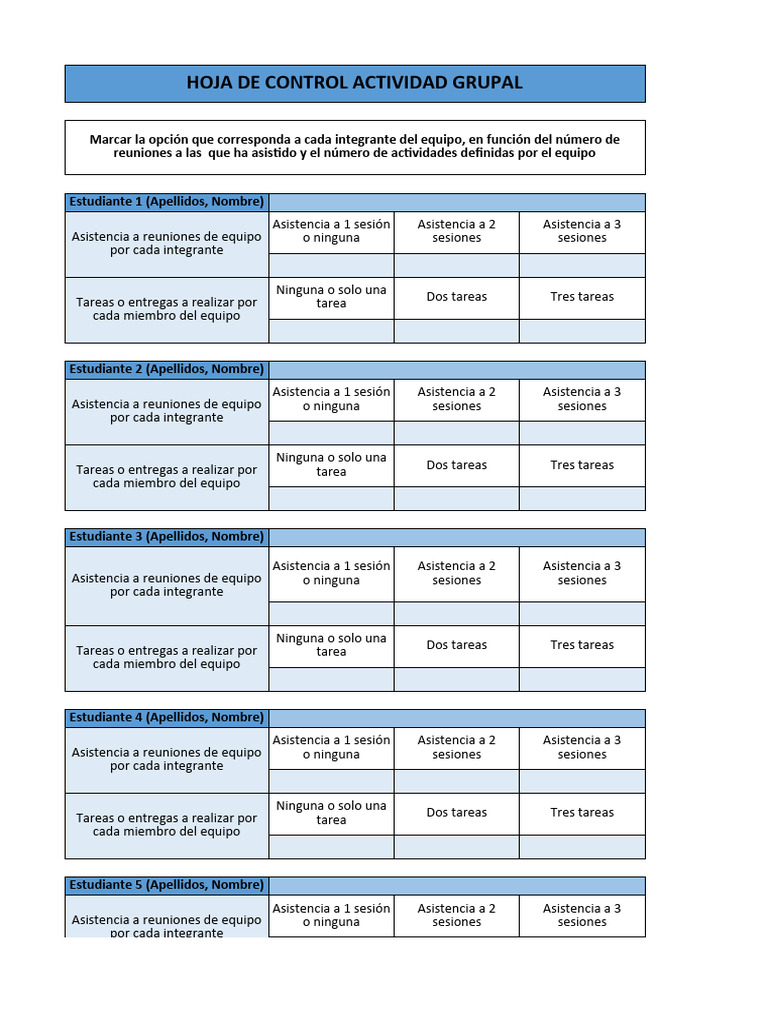 HOJA DE CONTROL ACTIVIDAD GRUPAL

Marcar la opción que corresponda a cada integrante del equipo, en función del número de reuniones a las que ha asistido y el número de actividades definidas por el equipo

| Estudiante 1 (Apellidos, Nombre) | | | |
|---|---|---|---|
| Asistencia a reuniones de equipo por cada integrante | Asistencia a 1 sesión o ninguna | Asistencia a 2 sesiones | Asistencia a 3 sesiones |
| | | | |
| Tareas o entregas a realizar por cada miembro del equipo | Ninguna o solo una tarea | Dos tareas | Tres tareas |
| | | | |

| Estudiante 2 (Apellidos, Nombre) | | | |
|---|---|---|---|
| Asistencia a reuniones de equipo por cada integrante | Asistencia a 1 sesión o ninguna | Asistencia a 2 sesiones | Asistencia a 3 sesiones |
| | | | |
| Tareas o entregas a realizar por cada miembro del equipo | Ninguna o solo una tarea | Dos tareas | Tres tareas |
| | | | |

| Estudiante 3 (Apellidos, Nombre) | | | |
|---|---|---|---|
| Asistencia a reuniones de equipo por cada integrante | Asistencia a 1 sesión o ninguna | Asistencia a 2 sesiones | Asistencia a 3 sesiones |
| | | | |
| Tareas o entregas a realizar por cada miembro del equipo | Ninguna o solo una tarea | Dos tareas | Tres tareas |
| | | | |

| Estudiante 4 (Apellidos, Nombre) | | | |
|---|---|---|---|
| Asistencia a reuniones de equipo por cada integrante | Asistencia a 1 sesión o ninguna | Asistencia a 2 sesiones | Asistencia a 3 sesiones |
| | | | |
| Tareas o entregas a realizar por cada miembro del equipo | Ninguna o solo una tarea | Dos tareas | Tres tareas |
| | | | |

| Estudiante 5 (Apellidos, Nombre) | | | |
|---|---|---|---|
| Asistencia a reuniones de equipo por cada integrante | Asistencia a 1 sesión o ninguna | Asistencia a 2 sesiones | Asistencia a 3 sesiones |